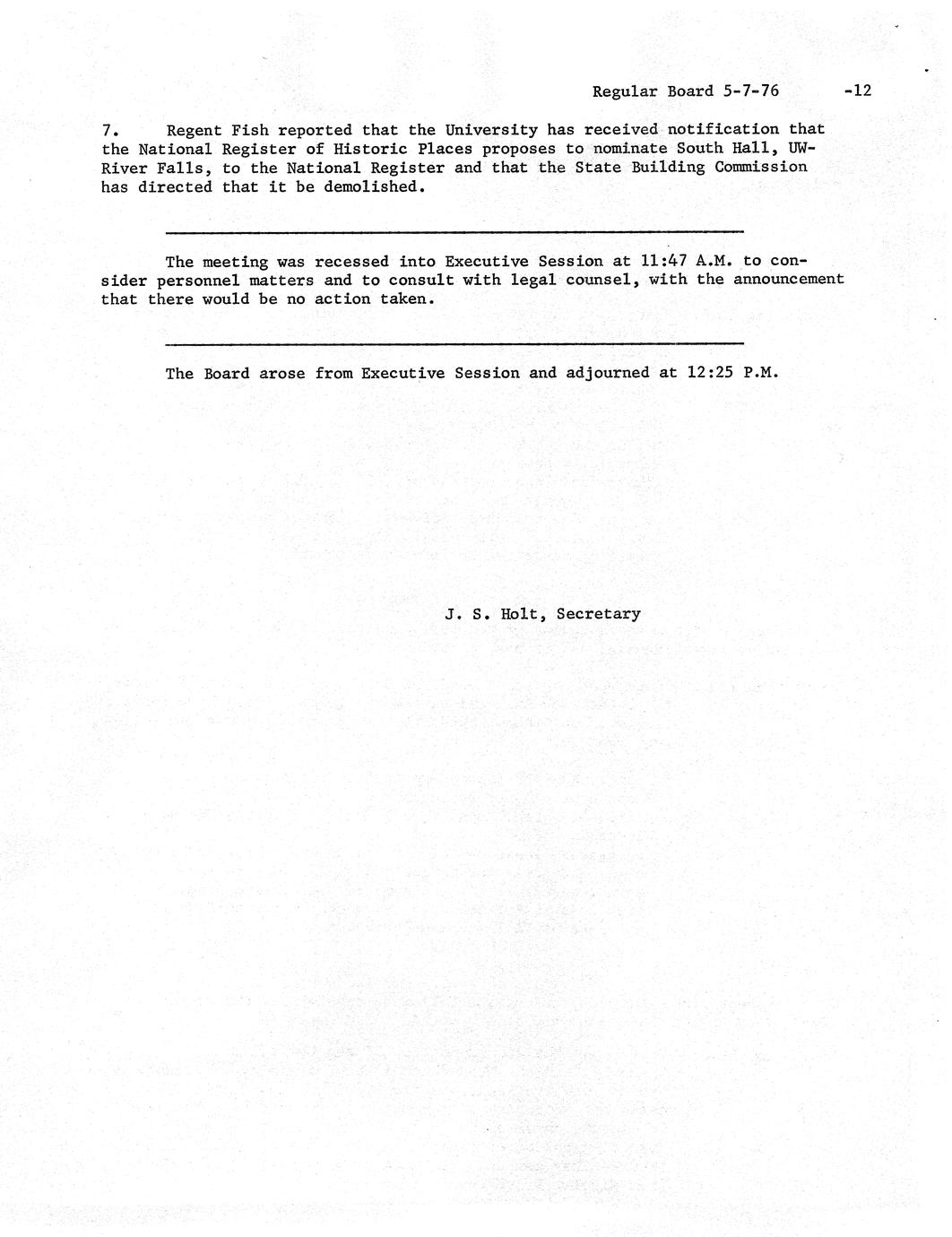 Regular Board 5-7-76 -12

7. Regent Fish reported that the University has received notification that the National Register of Historic Places proposes to nominate South Hall, UW-River Falls, to the National Register and that the State Building Commission has directed that it be demolished.

The meeting was recessed into Executive Session at 11:47 A.M. to consider personnel matters and to consult with legal counsel, with the announcement that there would be no action taken.

The Board arose from Executive Session and adjourned at 12:25 P.M.

J. S. Holt, Secretary